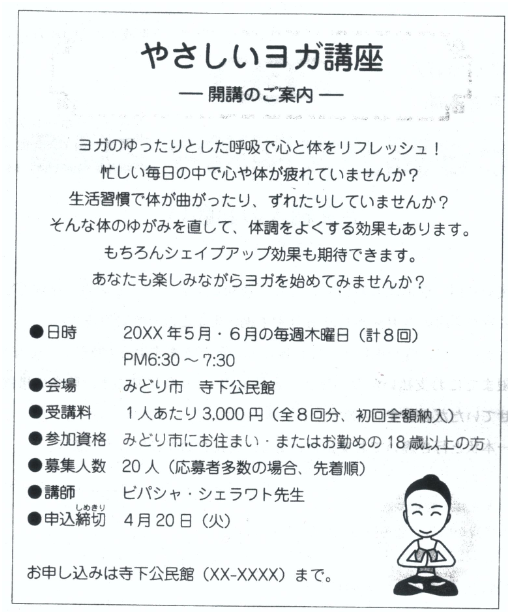 やさしいヨガ講座

— 開講のご案内 —

ヨガのゆったりとした呼吸で心と体をリフレッシュ！
忙しい毎日の中で心や体が疲れていませんか？
生活習慣で体が曲がったり、ずれたりしていませんか？
そんな体のゆがみを直して、体調をよくする効果もあります。
もちろんシェイプアップ効果も期待できます。
あなたも楽しみながらヨガを始めてみませんか？

●日時　20XX 年5月・6月の毎週木曜日（計８回）
PM6:30 ～ 7:30
●会場　みどり市　寺下公民館
●受講料　１人あたり 3,000 円（全８回分、初回全額納入）
●参加資格　みどり市にお住まい・またはお勤めの 18 歳以上の方
●募集人数　20 人（応募者多数の場合、先着順）
●講師　ビパシャ・シェラワト先生
●申込締切（しめきり）　４月 20 日（火）

お申し込みは寺下公民館（XX-XXXX）まで。